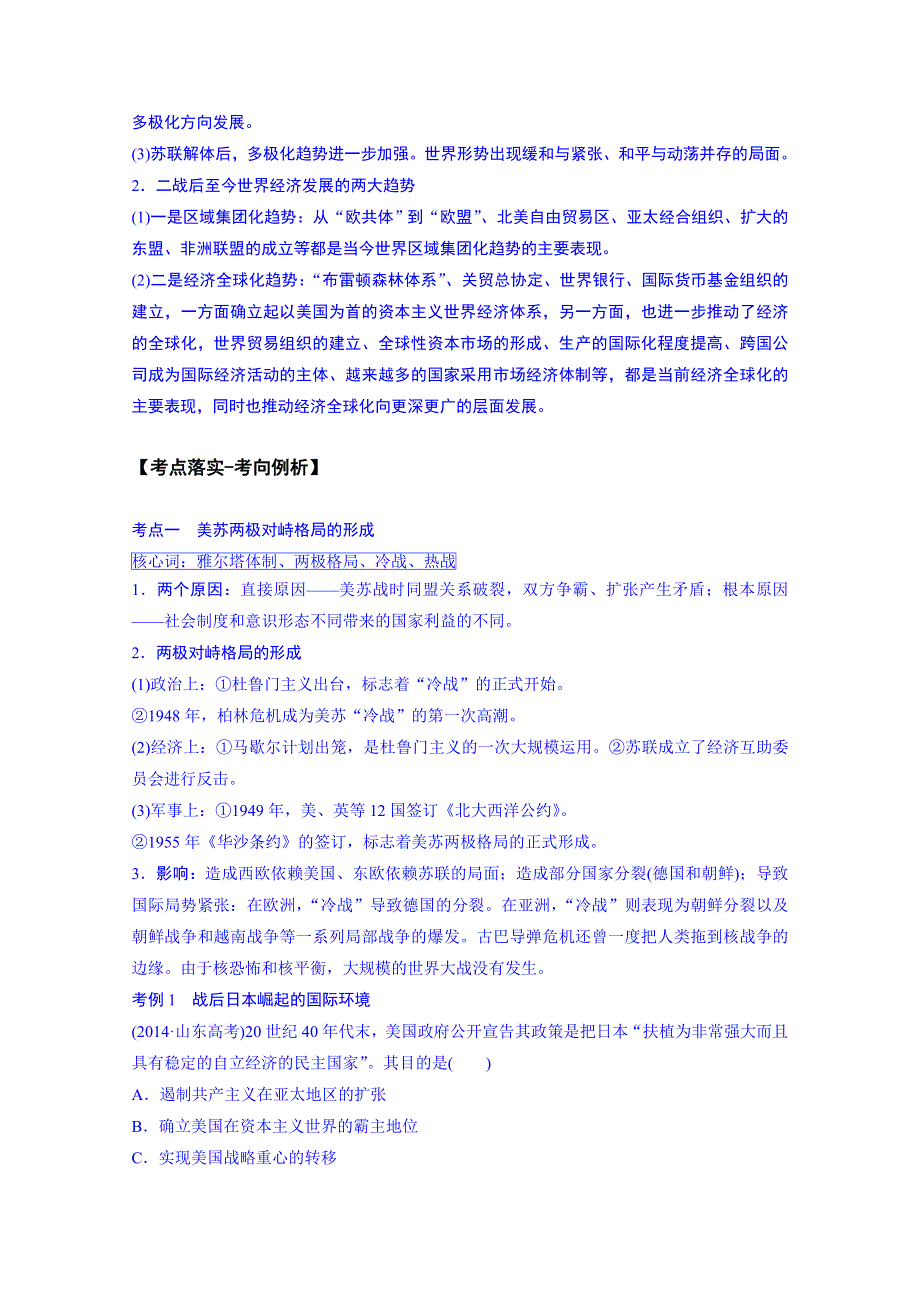 多极化方向发展。

(3)苏联解体后，多极化趋势进一步加强。世界形势出现缓和与紧张、和平与动荡并存的局面。

2．二战后至今世界经济发展的两大趋势

(1)一是区域集团化趋势：从“欧共体”到“欧盟”、北美自由贸易区、亚太经合组织、扩大的东盟、非洲联盟的成立等都是当今世界区域集团化趋势的主要表现。

(2)二是经济全球化趋势：“布雷顿森林体系”、关贸总协定、世界银行、国际货币基金组织的建立，一方面确立起以美国为首的资本主义世界经济体系，另一方面，也进一步推动了经济的全球化，世界贸易组织的建立、全球性资本市场的形成、生产的国际化程度提高、跨国公司成为国际经济活动的主体、越来越多的国家采用市场经济体制等，都是当前经济全球化的主要表现，同时也推动经济全球化向更深更广的层面发展。

【考点落实-考向例析】

考点一　美苏两极对峙格局的形成

核心词：雅尔塔体制、两极格局、冷战、热战

1．两个原因：直接原因——美苏战时同盟关系破裂，双方争霸、扩张产生矛盾；根本原因——社会制度和意识形态不同带来的国家利益的不同。

2．两极对峙格局的形成

(1)政治上：①杜鲁门主义出台，标志着“冷战”的正式开始。

②1948 年，柏林危机成为美苏“冷战”的第一次高潮。

(2)经济上：①马歇尔计划出笼，是杜鲁门主义的一次大规模运用。②苏联成立了经济互助委员会进行反击。

(3)军事上：①1949 年，美、英等 12 国签订《北大西洋公约》。

②1955 年《华沙条约》的签订，标志着美苏两极格局的正式形成。

3．影响：造成西欧依赖美国、东欧依赖苏联的局面；造成部分国家分裂(德国和朝鲜)；导致国际局势紧张：在欧洲，“冷战”导致德国的分裂。在亚洲，“冷战”则表现为朝鲜分裂以及朝鲜战争和越南战争等一系列局部战争的爆发。古巴导弹危机还曾一度把人类拖到核战争的边缘。由于核恐怖和核平衡，大规模的世界大战没有发生。

考例 1　战后日本崛起的国际环境

(2014·山东高考)20 世纪 40 年代末，美国政府公开宣告其政策是把日本“扶植为非常强大而且具有稳定的自立经济的民主国家”。其目的是(　　)

A．遏制共产主义在亚太地区的扩张

B．确立美国在资本主义世界的霸主地位

C．实现美国战略重心的转移